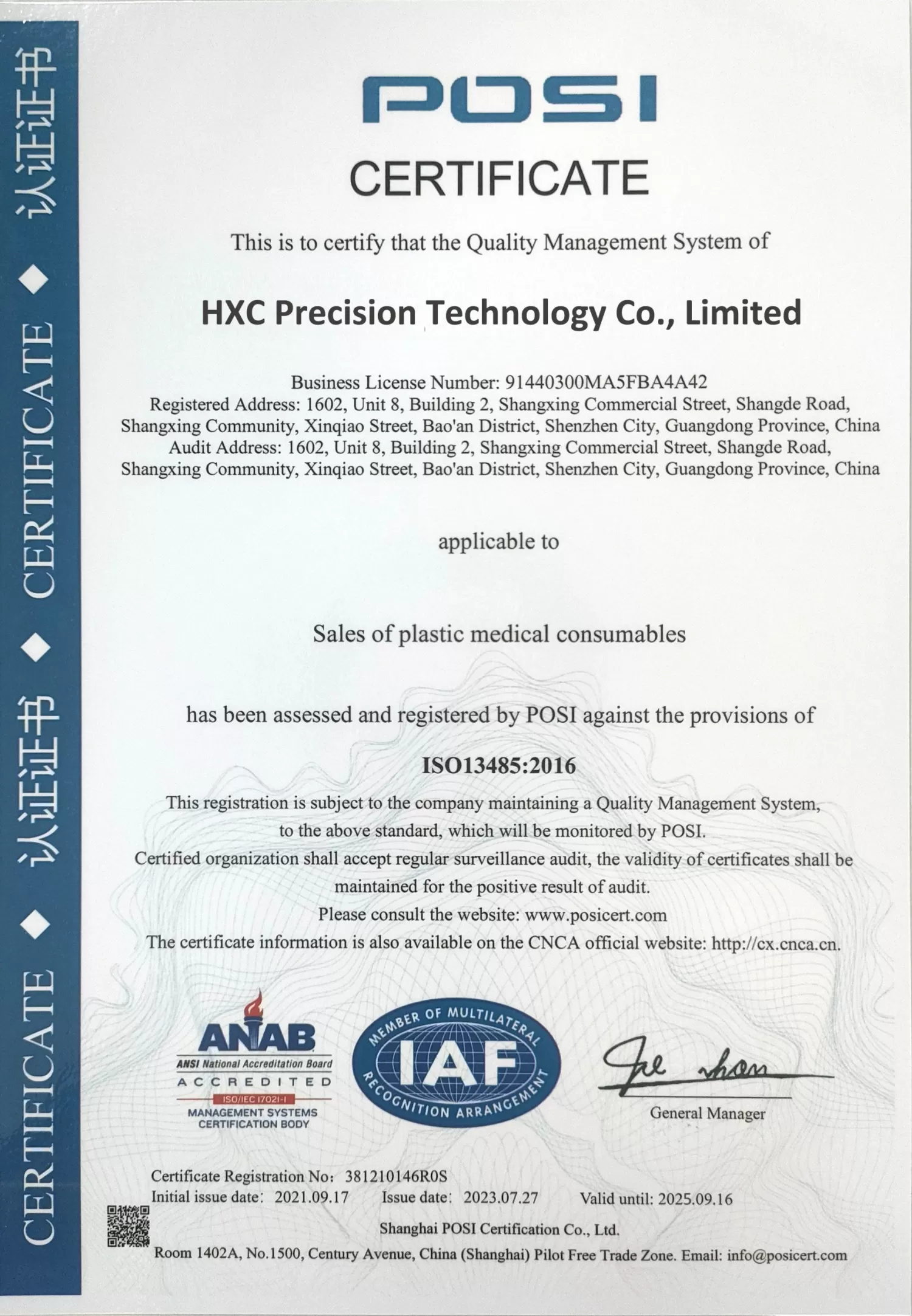 CERTIFICATE ◆ 认证证书 ◆ CERTIFICATE ◆ 认证证书

POSI

CERTIFICATE

This is to certify that the Quality Management System of

HXC Precision Technology Co., Limited

Business License Number: 91440300MA5FBA4A42
Registered Address: 1602, Unit 8, Building 2, Shangxing Commercial Street, Shangde Road, Shangxing Community, Xinqiao Street, Bao'an District, Shenzhen City, Guangdong Province, China
Audit Address: 1602, Unit 8, Building 2, Shangxing Commercial Street, Shangde Road, Shangxing Community, Xinqiao Street, Bao'an District, Shenzhen City, Guangdong Province, China

applicable to

Sales of plastic medical consumables

has been assessed and registered by POSI against the provisions of

ISO13485:2016

This registration is subject to the company maintaining a Quality Management System, to the above standard, which will be monitored by POSI.
Certified organization shall accept regular surveillance audit, the validity of certificates shall be maintained for the positive result of audit.
Please consult the website: www.posicert.com
The certificate information is also available on the CNCA official website: http://cx.cnca.cn.

ANAB
ANSI National Accreditation Board
ACCREDITED
ISO/IEC 17021-1
MANAGEMENT SYSTEMS CERTIFICATION BODY

MEMBER OF MULTILATERAL IAF RECOGNITION ARRANGEMENT

General Manager

Certificate Registration No: 381210146R0S
Initial issue date: 2021.09.17 Issue date: 2023.07.27 Valid until: 2025.09.16

Shanghai POSI Certification Co., Ltd.
Room 1402A, No.1500, Century Avenue, China (Shanghai) Pilot Free Trade Zone. Email: info@posicert.com